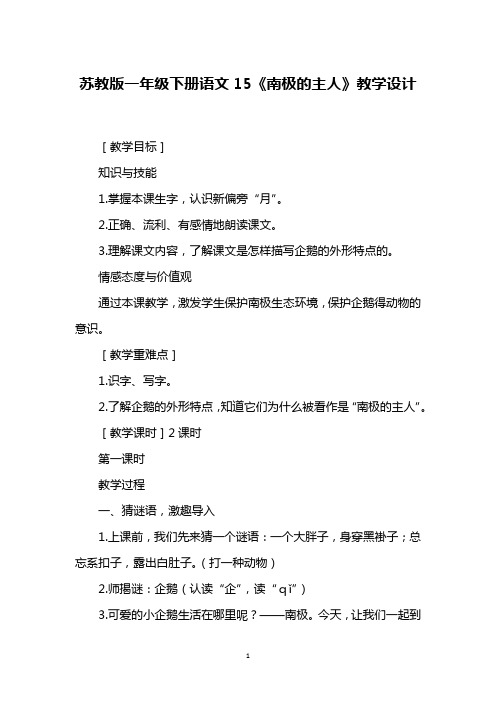 苏教版一年级下册语文 15《南极的主人》教学设计

［教学目标］

知识与技能

1.掌握本课生字，认识新偏旁“月”。

2.正确、流利、有感情地朗读课文。

3.理解课文内容，了解课文是怎样描写企鹅的外形特点的。

情感态度与价值观

通过本课教学，激发学生保护南极生态环境，保护企鹅得动物的意识。

［教学重难点］

1.识字、写字。

2.了解企鹅的外形特点，知道它们为什么被看作是“南极的主人”。

［教学课时］2 课时

第一课时

教学过程

一、猜谜语，激趣导入

1.上课前，我们先来猜一个谜语：一个大胖子，身穿黑褂子；总忘系扣子，露出白肚子。（打一种动物）

2.师揭谜：企鹅（认读“企”，读“qǐ”）

3.可爱的小企鹅生活在哪里呢？——南极。今天，让我们一起到

1